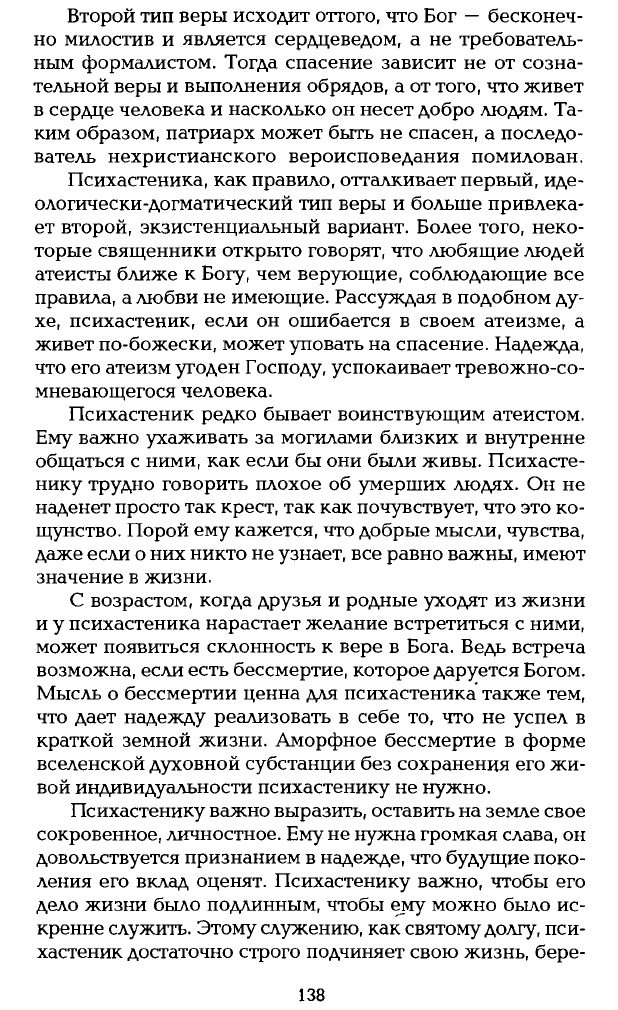 Второй тип веры исходит оттого, что Бог — бесконечно милостив и является сердцеведом, а не требовательным формалистом. Тогда спасение зависит не от сознательной веры и выполнения обрядов, а от того, что живет в сердце человека и насколько он несет добро людям. Таким образом, патриарх может быть не спасен, а последователь нехристианского вероисповедания помилован.

Психастеника, как правило, отталкивает первый, идеологически-догматический тип веры и больше привлекает второй, экзистенциальный вариант. Более того, некоторые священники открыто говорят, что любящие людей атеисты ближе к Богу, чем верующие, соблюдающие все правила, а любви не имеющие. Рассуждая в подобном духе, психастеник, если он ошибается в своем атеизме, а живет по-божески, может уповать на спасение. Надежда, что его атеизм угоден Господу, успокаивает тревожно-сомневающегося человека.

Психастеник редко бывает воинствующим атеистом. Ему важно ухаживать за могилами близких и внутренне общаться с ними, как если бы они были живы. Психастенику трудно говорить плохое об умерших людях. Он не наденет просто так крест, так как почувствует, что это кощунство. Порой ему кажется, что добрые мысли, чувства, даже если о них никто не узнает, все равно важны, имеют значение в жизни.

С возрастом, когда друзья и родные уходят из жизни и у психастеника нарастает желание встретиться с ними, может появиться склонность к вере в Бога. Ведь встреча возможна, если есть бессмертие, которое даруется Богом. Мысль о бессмертии ценна для психастеника также тем, что дает надежду реализовать в себе то, что не успел в краткой земной жизни. Аморфное бессмертие в форме вселенской духовной субстанции без сохранения его живой индивидуальности психастенику не нужно.

Психастенику важно выразить, оставить на земле свое сокровенное, личностное. Ему не нужна громкая слава, он довольствуется признанием в надежде, что будущие поколения его вклад оценят. Психастенику важно, чтобы его дело жизни было подлинным, чтобы ему можно было искренне служить. Этому служению, как святому долгу, психастеник достаточно строго подчиняет свою жизнь, бере-

138